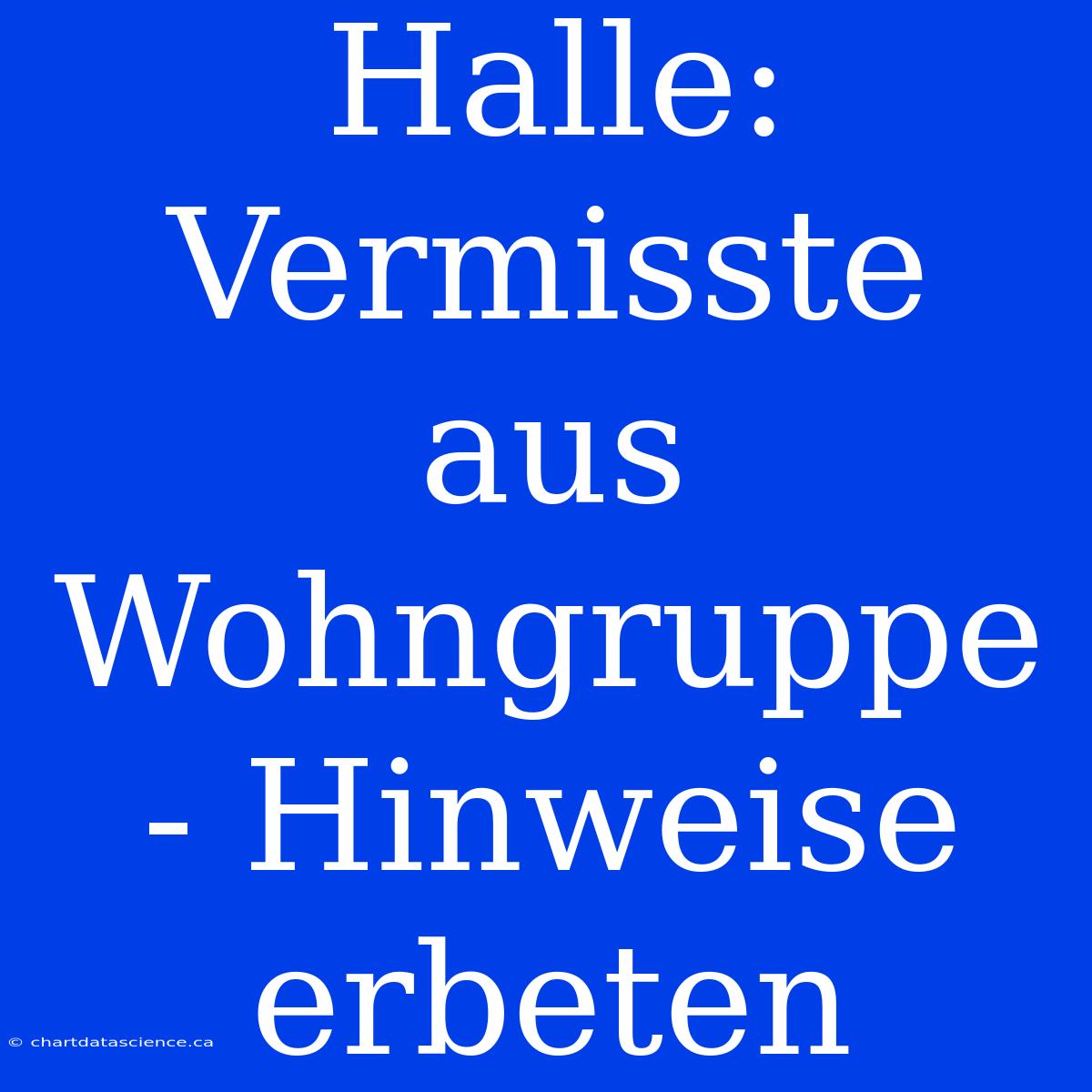 Halle: Vermisste aus Wohngruppe - Hinweise erbeten

© chartdatascience.ca